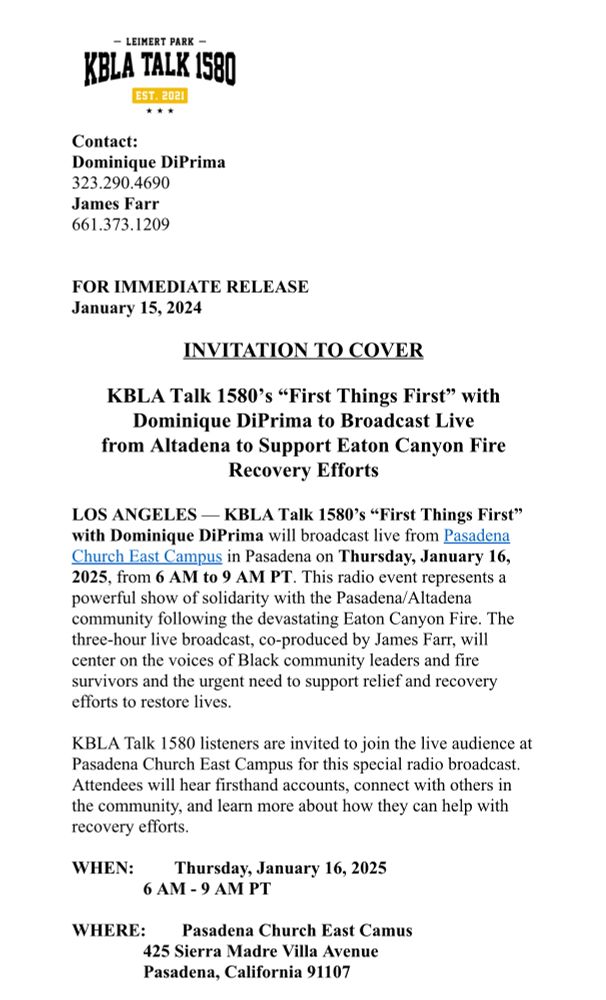 — LEIMERT PARK —
KBLA TALK 1580
EST. 2021
★ ★ ★

Contact:
Dominique DiPrima
323.290.4690
James Farr
661.373.1209

FOR IMMEDIATE RELEASE
January 15, 2024

INVITATION TO COVER

KBLA Talk 1580's "First Things First" with Dominique DiPrima to Broadcast Live from Altadena to Support Eaton Canyon Fire Recovery Efforts

LOS ANGELES — KBLA Talk 1580's "First Things First" with Dominique DiPrima will broadcast live from Pasadena Church East Campus in Pasadena on Thursday, January 16, 2025, from 6 AM to 9 AM PT. This radio event represents a powerful show of solidarity with the Pasadena/Altadena community following the devastating Eaton Canyon Fire. The three-hour live broadcast, co-produced by James Farr, will center on the voices of Black community leaders and fire survivors and the urgent need to support relief and recovery efforts to restore lives.

KBLA Talk 1580 listeners are invited to join the live audience at Pasadena Church East Campus for this special radio broadcast. Attendees will hear firsthand accounts, connect with others in the community, and learn more about how they can help with recovery efforts.

WHEN: Thursday, January 16, 2025
6 AM - 9 AM PT

WHERE: Pasadena Church East Camus
425 Sierra Madre Villa Avenue
Pasadena, California 91107